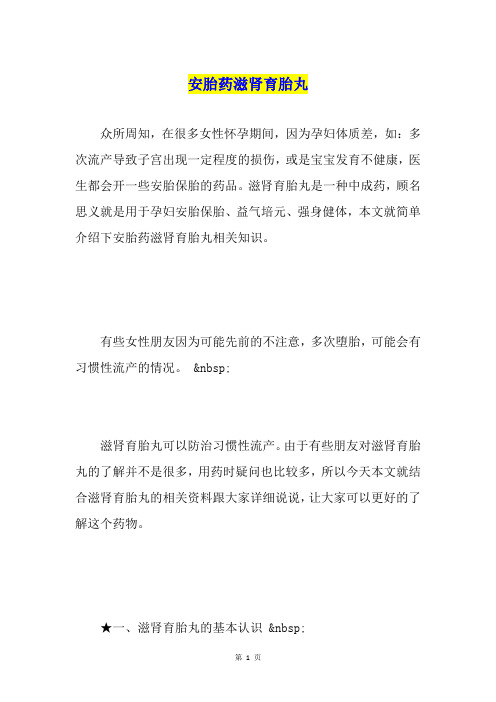 安胎药滋肾育胎丸

众所周知，在很多女性怀孕期间，因为孕妇体质差，如：多次流产导致子宫出现一定程度的损伤，或是宝宝发育不健康，医生都会开一些安胎保胎的药品。滋肾育胎丸是一种中成药，顾名思义就是用于孕妇安胎保胎、益气培元、强身健体，本文就简单介绍下安胎药滋肾育胎丸相关知识。

有些女性朋友因为可能先前的不注意，多次堕胎，可能会有习惯性流产的情况。 &nbsp;

滋肾育胎丸可以防治习惯性流产。由于有些朋友对滋肾育胎丸的了解并不是很多，用药时疑问也比较多，所以今天本文就结合滋肾育胎丸的相关资料跟大家详细说说，让大家可以更好的了解这个药物。

★一、滋肾育胎丸的基本认识 &nbsp;

第 1 页